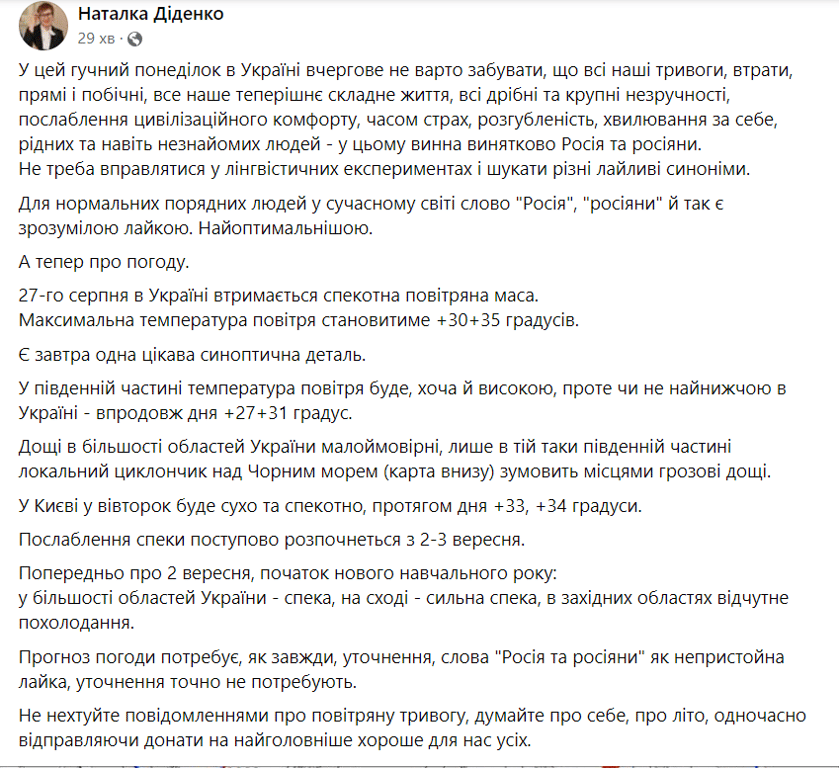 Наталка Діденко
29 хв ·

У цей гучний понеділок в Україні вчергове не варто забувати, що всі наші тривоги, втрати, прямі і побічні, все наше теперішнє складне життя, всі дрібні та крупні незручності, послаблення цивілізаційного комфорту, часом страх, розгубленість, хвилювання за себе, рідних та навіть незнайомих людей - у цьому винна винятково Росія та росіяни.
Не треба вправлятися у лінгвістичних експериментах і шукати різні лайливі синоніми.

Для нормальних порядних людей у сучасному світі слово "Росія", "росіяни" й так є зрозумілою лайкою. Найоптимальнішою.

А тепер про погоду.

27-го серпня в Україні втримається спекотна повітряна маса.
Максимальна температура повітря становитиме +30+35 градусів.

Є завтра одна цікава синоптична деталь.

У південній частині температура повітря буде, хоча й високою, проте чи не найнижчою в Україні - впродовж дня +27+31 градус.

Дощі в більшості областей України малоймовірні, лише в тій таки південній частині локальний циклончик над Чорним морем (карта внизу) зумовить місцями грозові дощі.

У Києві у вівторок буде сухо та спекотно, протягом дня +33, +34 градуси.

Послаблення спеки поступово розпочнеться з 2-3 вересня.

Попередньо про 2 вересня, початок нового навчального року:
у більшості областей України - спека, на сході - сильна спека, в західних областях відчутне похолодання.

Прогноз погоди потребує, як завжди, уточнення, слова "Росія та росіяни" як непристойна лайка, уточнення точно не потребують.

Не нехтуйте повідомленнями про повітряну тривогу, думайте про себе, про літо, одночасно відправляючи донати на найголовніше хороше для нас усіх.